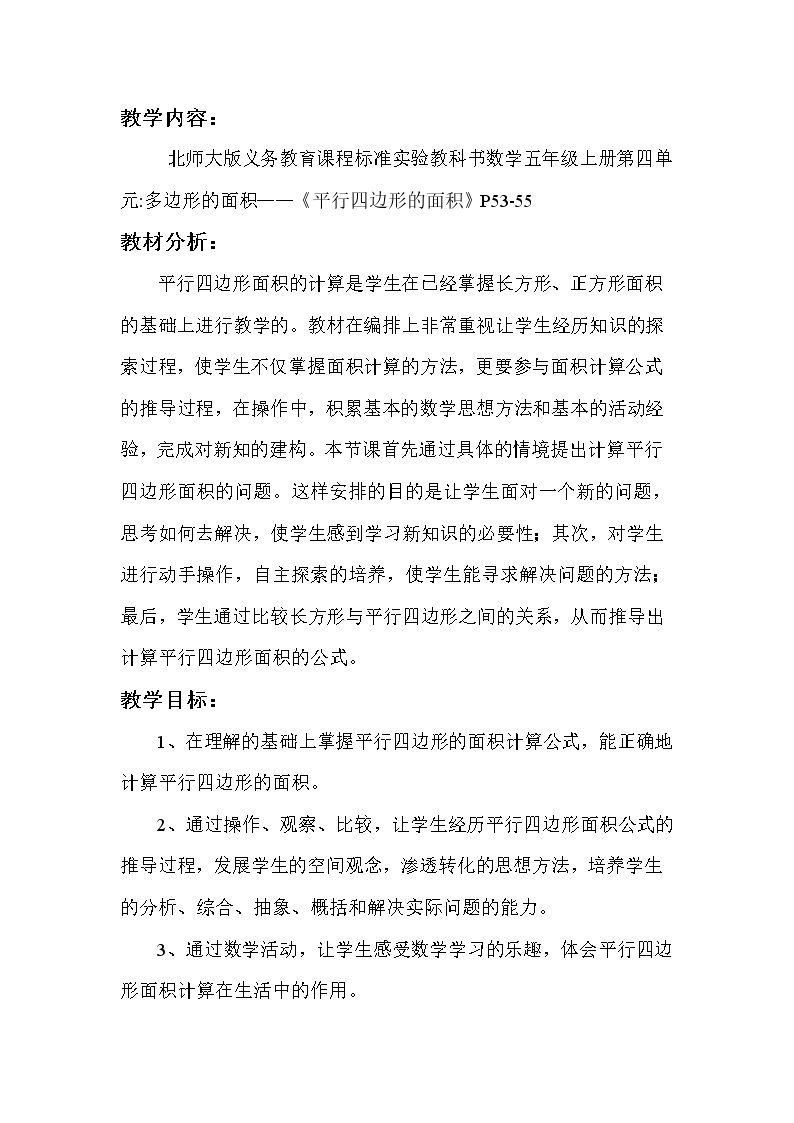 教学内容：

北师大版义务教育课程标准实验教科书数学五年级上册第四单元:多边形的面积——《平行四边形的面积》P53-55

教材分析：

平行四边形面积的计算是学生在已经掌握长方形、正方形面积的基础上进行教学的。教材在编排上非常重视让学生经历知识的探索过程，使学生不仅掌握面积计算的方法，更要参与面积计算公式的推导过程，在操作中，积累基本的数学思想方法和基本的活动经验，完成对新知的建构。本节课首先通过具体的情境提出计算平行四边形面积的问题。这样安排的目的是让学生面对一个新的问题，思考如何去解决，使学生感到学习新知识的必要性；其次，对学生进行动手操作，自主探索的培养，使学生能寻求解决问题的方法；最后，学生通过比较长方形与平行四边形之间的关系，从而推导出计算平行四边形面积的公式。

教学目标：

1、在理解的基础上掌握平行四边形的面积计算公式，能正确地计算平行四边形的面积。

2、通过操作、观察、比较，让学生经历平行四边形面积公式的推导过程，发展学生的空间观念，渗透转化的思想方法，培养学生的分析、综合、抽象、概括和解决实际问题的能力。

3、通过数学活动，让学生感受数学学习的乐趣，体会平行四边形面积计算在生活中的作用。